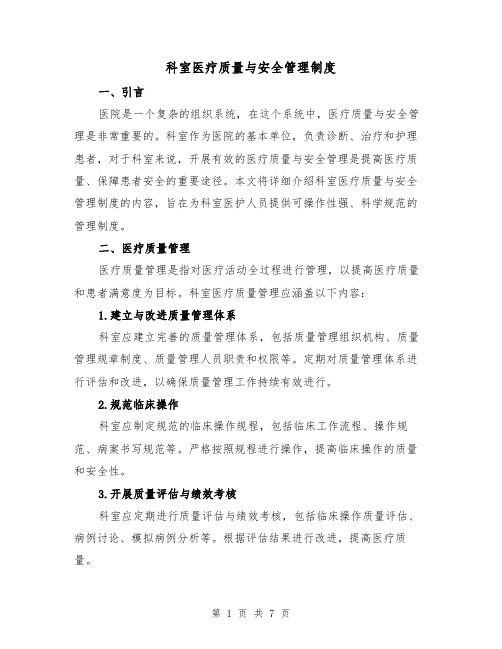 科室医疗质量与安全管理制度

一、引言

医院是一个复杂的组织系统，在这个系统中，医疗质量与安全管理是非常重要的。科室作为医院的基本单位，负责诊断、治疗和护理患者，对于科室来说，开展有效的医疗质量与安全管理是提高医疗质量、保障患者安全的重要途径。本文将详细介绍科室医疗质量与安全管理制度的内容，旨在为科室医护人员提供可操作性强、科学规范的管理制度。

二、医疗质量管理

医疗质量管理是指对医疗活动全过程进行管理，以提高医疗质量和患者满意度为目标。科室医疗质量管理应涵盖以下内容：

1.建立与改进质量管理体系

科室应建立完善的质量管理体系，包括质量管理组织机构、质量管理规章制度、质量管理人员职责和权限等。定期对质量管理体系进行评估和改进，以确保质量管理工作持续有效进行。

2.规范临床操作

科室应制定规范的临床操作规程，包括临床工作流程、操作规范、病案书写规范等。严格按照规程进行操作，提高临床操作的质量和安全性。

3.开展质量评估与绩效考核

科室应定期进行质量评估与绩效考核，包括临床操作质量评估、病例讨论、模拟病例分析等。根据评估结果进行改进，提高医疗质量。

第 1 页 共 7 页